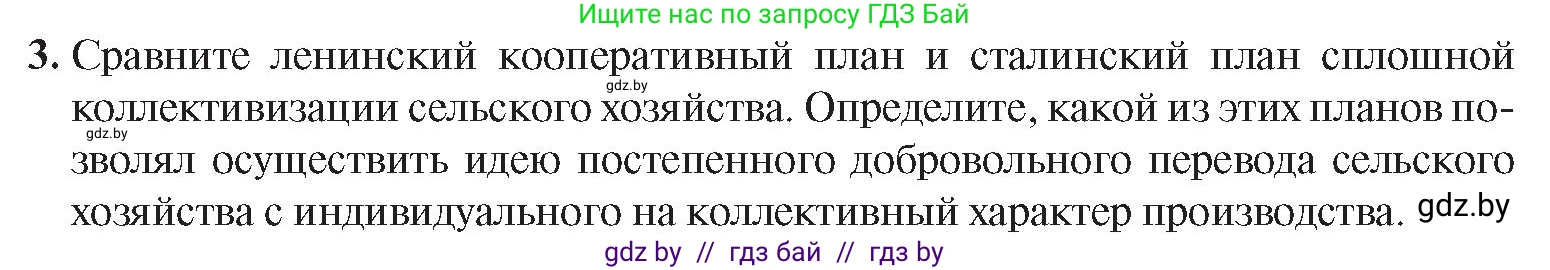 Ищите нас по запросу ГДЗ Бай

3. Сравните ленинский кооперативный план и сталинский план сплошной коллективизации сельского хозяйства. Определите, какой из этих планов позволял осуществить идею постепенного добровольного перевода сельского хозяйства с индивидуального на коллективный характер производства.

gdz.by

gdz.by

gdz.by

gdz by // гдз бай // гдз by